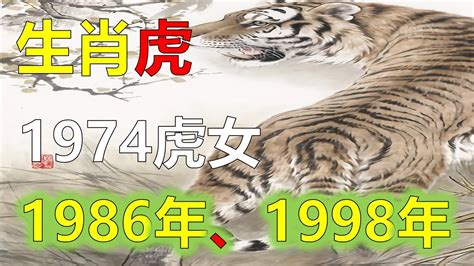 生肖虎

1974虎女

1986年、1998年